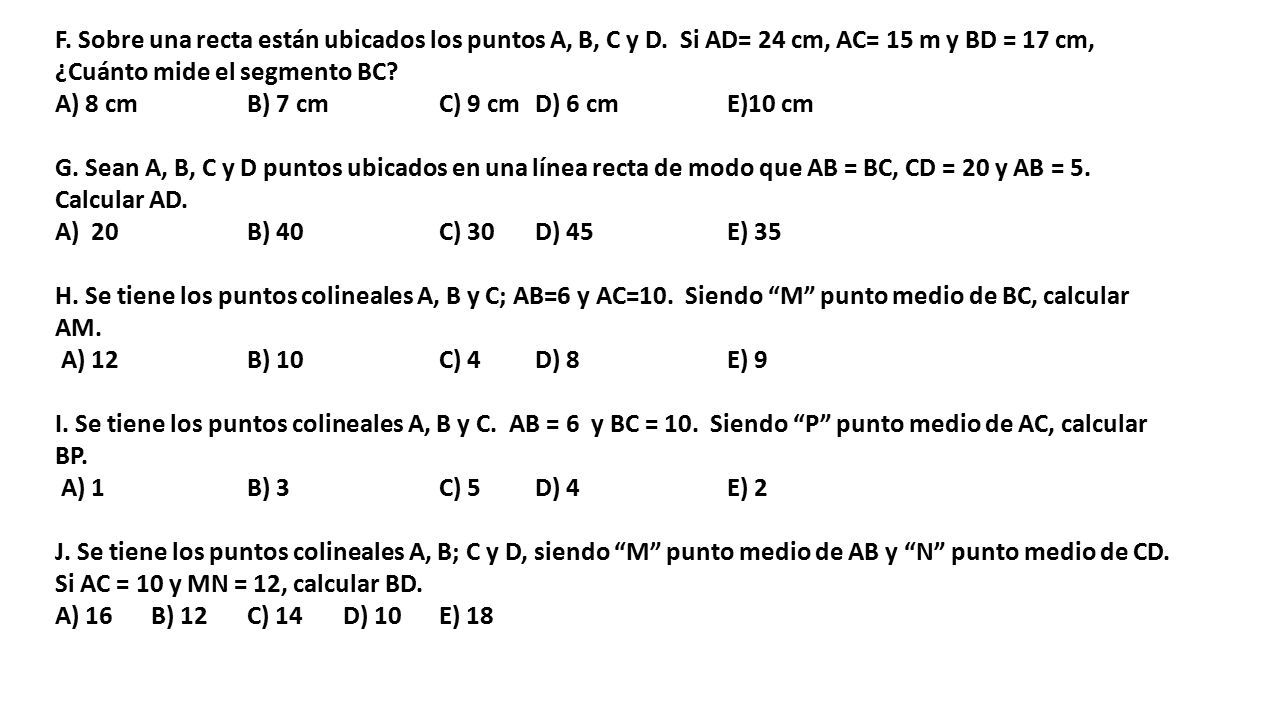 F. Sobre una recta están ubicados los puntos A, B, C y D. Si AD= 24 cm, AC= 15 m y BD = 17 cm, ¿Cuánto mide el segmento BC?
A) 8 cm B) 7 cm C) 9 cm D) 6 cm E)10 cm

G. Sean A, B, C y D puntos ubicados en una línea recta de modo que AB = BC, CD = 20 y AB = 5. Calcular AD.
A) 20 B) 40 C) 30 D) 45 E) 35

H. Se tiene los puntos colineales A, B y C; AB=6 y AC=10. Siendo “M” punto medio de BC, calcular AM.
A) 12 B) 10 C) 4 D) 8 E) 9

I. Se tiene los puntos colineales A, B y C. AB = 6 y BC = 10. Siendo “P” punto medio de AC, calcular BP.
A) 1 B) 3 C) 5 D) 4 E) 2

J. Se tiene los puntos colineales A, B; C y D, siendo “M” punto medio de AB y “N” punto medio de CD. Si AC = 10 y MN = 12, calcular BD.
A) 16 B) 12 C) 14 D) 10 E) 18